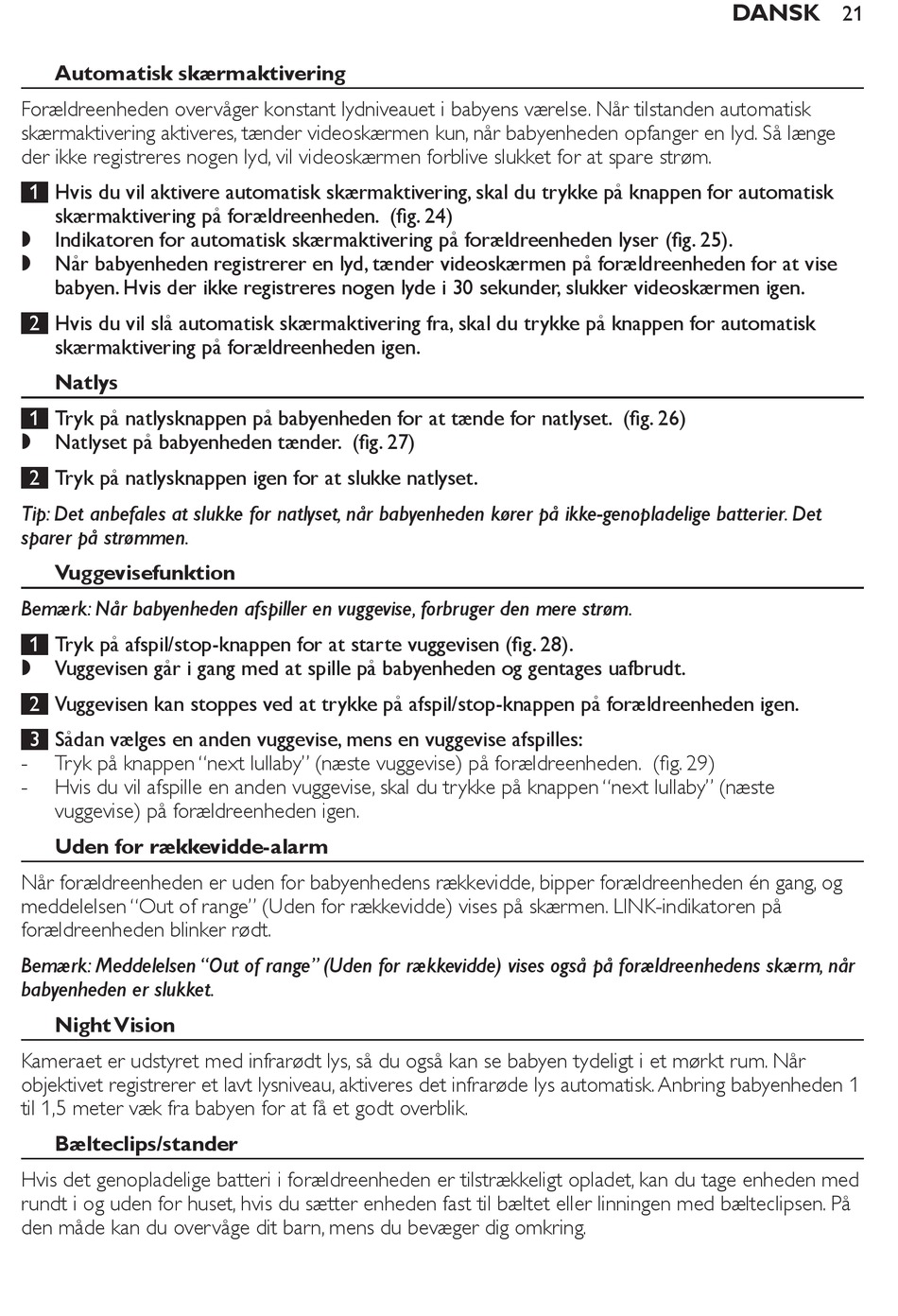 DANSK 21

Automatisk skærmaktivering

Forældreenheden overvåger konstant lydniveauet i babyens værelse. Når tilstanden automatisk skærmaktivering aktiveres, tænder videoskærmen kun, når babyenheden opfanger en lyd. Så længe der ikke registreres nogen lyd, vil videoskærmen forblive slukket for at spare strøm.

1 Hvis du vil aktivere automatisk skærmaktivering, skal du trykke på knappen for automatisk skærmaktivering på forældreenheden. (fig. 24)
◗ Indikatoren for automatisk skærmaktivering på forældreenheden lyser (fig. 25).
◗ Når babyenheden registrerer en lyd, tænder videoskærmen på forældreenheden for at vise babyen. Hvis der ikke registreres nogen lyde i 30 sekunder, slukker videoskærmen igen.

2 Hvis du vil slå automatisk skærmaktivering fra, skal du trykke på knappen for automatisk skærmaktivering på forældreenheden igen.

Natlys

1 Tryk på natlysknappen på babyenheden for at tænde for natlyset. (fig. 26)
◗ Natlyset på babyenheden tænder. (fig. 27)

2 Tryk på natlysknappen igen for at slukke natlyset.

Tip: Det anbefales at slukke for natlyset, når babyenheden kører på ikke-genopladelige batterier. Det sparer på strømmen.

Vuggevisefunktion

Bemærk: Når babyenheden afspiller en vuggevise, forbruger den mere strøm.

1 Tryk på afspil/stop-knappen for at starte vuggevisen (fig. 28).
◗ Vuggevisen går i gang med at spille på babyenheden og gentages uafbrudt.

2 Vuggevisen kan stoppes ved at trykke på afspil/stop-knappen på forældreenheden igen.

3 Sådan vælges en anden vuggevise, mens en vuggevise afspilles:
- Tryk på knappen “next lullaby” (næste vuggevise) på forældreenheden. (fig. 29)
- Hvis du vil afspille en anden vuggevise, skal du trykke på knappen “next lullaby” (næste vuggevise) på forældreenheden igen.

Uden for rækkevidde-alarm

Når forældreenheden er uden for babyenhedens rækkevidde, bipper forældreenheden én gang, og meddelelsen “Out of range” (Uden for rækkevidde) vises på skærmen. LINK-indikatoren på forældreenheden blinker rødt.

Bemærk: Meddelelsen “Out of range” (Uden for rækkevidde) vises også på forældreenhedens skærm, når babyenheden er slukket.

Night Vision

Kameraet er udstyret med infrarødt lys, så du også kan se babyen tydeligt i et mørkt rum. Når objektivet registrerer et lavt lysniveau, aktiveres det infrarøde lys automatisk. Anbring babyenheden 1 til 1,5 meter væk fra babyen for at få et godt overblik.

Bælteclips/stander

Hvis det genopladelige batteri i forældreenheden er tilstrækkeligt opladet, kan du tage enheden med rundt i og uden for huset, hvis du sætter enheden fast til bæltet eller linningen med bælteclipsen. På den måde kan du overvåge dit barn, mens du bevæger dig omkring.